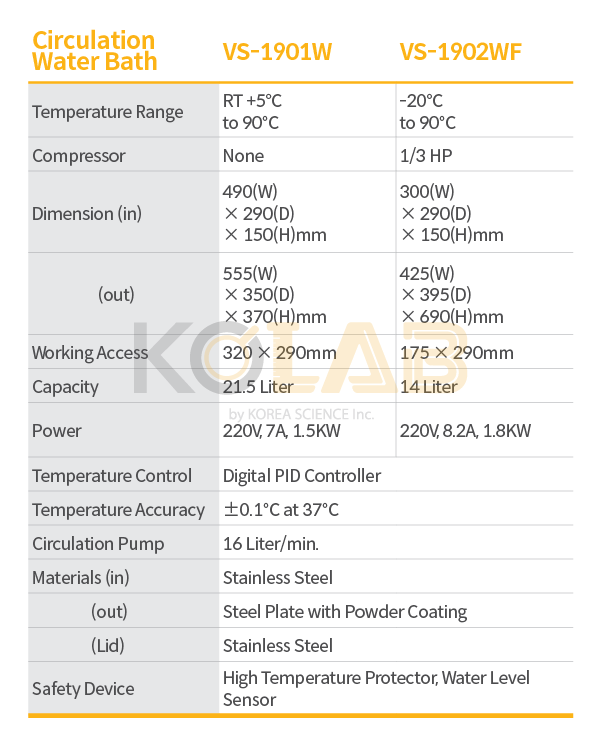 | Circulation Water Bath | VS-1901W | VS-1902WF |
|---|---|---|
| Temperature Range | RT +5°C to 90°C | -20°C to 90°C |
| Compressor | None | 1/3 HP |
| Dimension (in) | 490(W) × 290(D) × 150(H)mm | 300(W) × 290(D) × 150(H)mm |
| (out) | 555(W) × 350(D) × 370(H)mm | 425(W) × 395(D) × 690(H)mm |
| Working Access | 320 × 290mm | 175 × 290mm |
| Capacity | 21.5 Liter | 14 Liter |
| Power | 220V, 7A, 1.5KW | 220V, 8.2A, 1.8KW |
| Temperature Control | Digital PID Controller | |
| Temperature Accuracy | ±0.1°C at 37°C | |
| Circulation Pump | 16 Liter/min. | |
| Materials (in) | Stainless Steel | |
| (out) | Steel Plate with Powder Coating | |
| (Lid) | Stainless Steel | |
| Safety Device | High Temperature Protector, Water Level Sensor | |

KOLAB
by KOREA SCIENCE Inc.